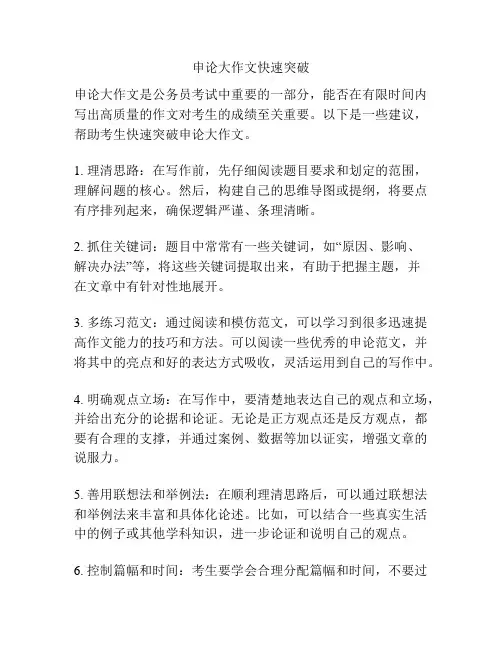 申论大作文快速突破

申论大作文是公务员考试中重要的一部分，能否在有限时间内写出高质量的作文对考生的成绩至关重要。以下是一些建议，帮助考生快速突破申论大作文。

1. 理清思路：在写作前，先仔细阅读题目要求和划定的范围，理解问题的核心。然后，构建自己的思维导图或提纲，将要点有序排列起来，确保逻辑严谨、条理清晰。

2. 抓住关键词：题目中常常有一些关键词，如“原因、影响、解决办法”等，将这些关键词提取出来，有助于把握主题，并在文章中有针对性地展开。

3. 多练习范文：通过阅读和模仿范文，可以学习到很多迅速提高作文能力的技巧和方法。可以阅读一些优秀的申论范文，并将其中的亮点和好的表达方式吸收，灵活运用到自己的写作中。

4. 明确观点立场：在写作中，要清楚地表达自己的观点和立场，并给出充分的论据和论证。无论是正方观点还是反方观点，都要有合理的支撑，并通过案例、数据等加以证实，增强文章的说服力。

5. 善用联想法和举例法：在顺利理清思路后，可以通过联想法和举例法来丰富和具体化论述。比如，可以结合一些真实生活中的例子或其他学科知识，进一步论证和说明自己的观点。

6. 控制篇幅和时间：考生要学会合理分配篇幅和时间，不要过